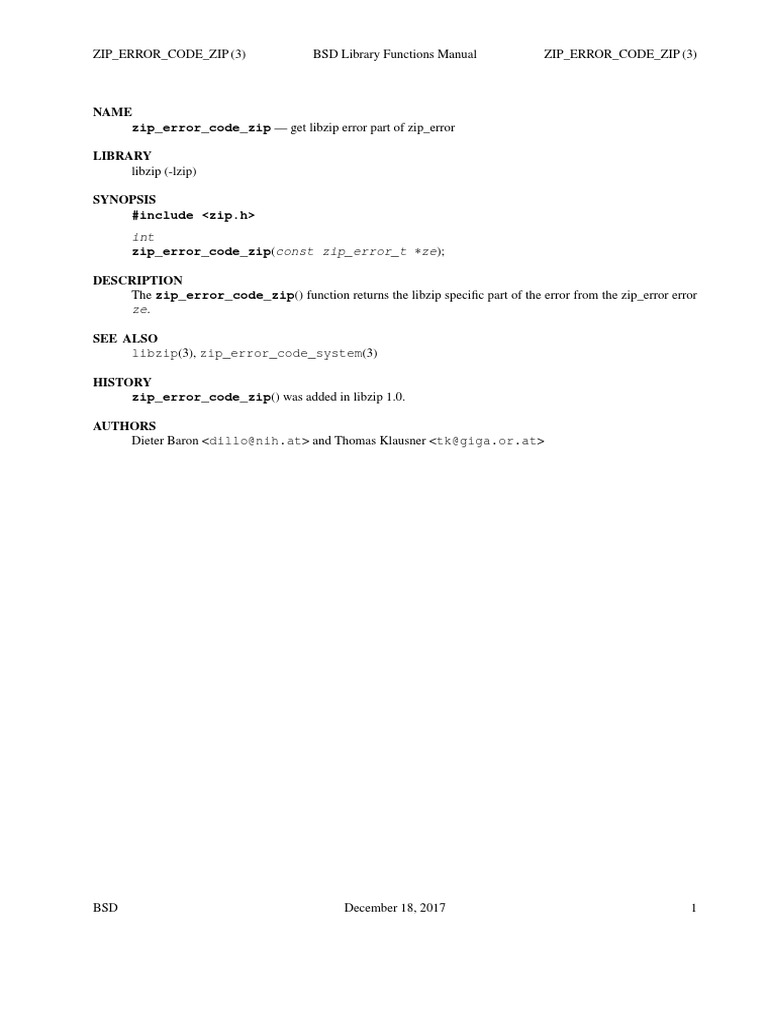 ZIP_ERROR_CODE_ZIP (3) BSD Library Functions Manual ZIP_ERROR_CODE_ZIP (3)

NAME
zip_error_code_zip — get libzip error part of zip_error

LIBRARY
libzip (-lzip)

SYNOPSIS
#include <zip.h>

int
zip_error_code_zip(const zip_error_t *ze);

DESCRIPTION
The zip_error_code_zip() function returns the libzip specific part of the error from the zip_error error ze.

SEE ALSO
libzip(3), zip_error_code_system(3)

HISTORY
zip_error_code_zip() was added in libzip 1.0.

AUTHORS
Dieter Baron <dillo@nih.at> and Thomas Klausner <tk@giga.or.at>

BSD December 18, 2017 1